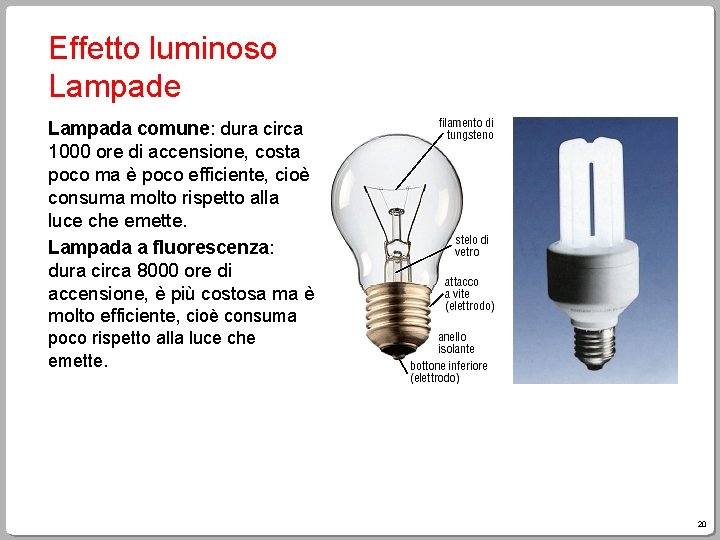 Effetto luminoso
Lampade

Lampada comune: dura circa 1000 ore di accensione, costa poco ma è poco efficiente, cioè consuma molto rispetto alla luce che emette.

Lampada a fluorescenza: dura circa 8000 ore di accensione, è più costosa ma è molto efficiente, cioè consuma poco rispetto alla luce che emette.

filamento di tungsteno

stelo di vetro

attacco a vite (elettrodo)

anello isolante

bottone inferiore (elettrodo)

20